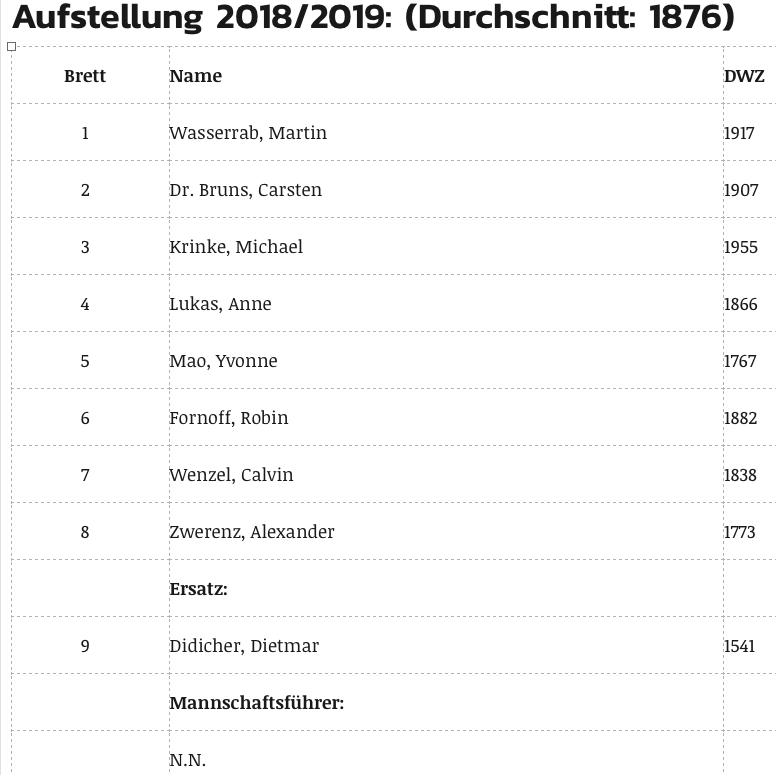 Aufstellung 2018/2019: (Durchschnitt: 1876)

| Brett | Name | DWZ |
|---|---|---|
| 1 | Wasserrab, Martin | 1917 |
| 2 | Dr. Bruns, Carsten | 1907 |
| 3 | Krinke, Michael | 1955 |
| 4 | Lukas, Anne | 1866 |
| 5 | Mao, Yvonne | 1767 |
| 6 | Fornoff, Robin | 1882 |
| 7 | Wenzel, Calvin | 1838 |
| 8 | Zwerenz, Alexander | 1773 |
| | **Ersatz:** | |
| 9 | Didicher, Dietmar | 1541 |
| | **Mannschaftsführer:** | |
| | N.N. | |